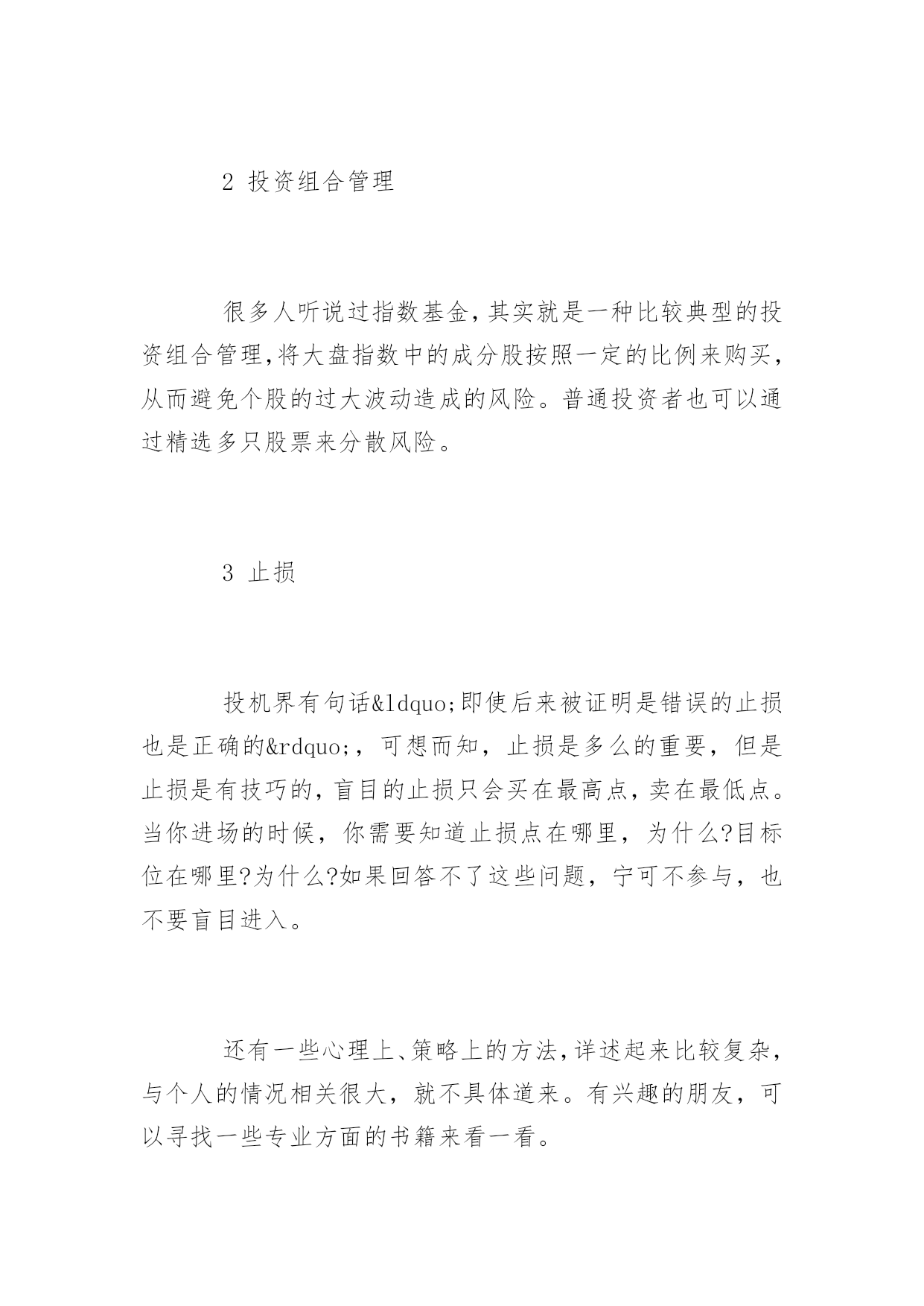 2 投资组合管理

很多人听说过指数基金，其实就是一种比较典型的投资组合管理，将大盘指数中的成分股按照一定的比例来购买，从而避免个股的过大波动造成的风险。普通投资者也可以通过精选多只股票来分散风险。

3 止损

投机界有句话&ldquo;即使后来被证明是错误的止损也是正确的&rdquo;，可想而知，止损是多么的重要，但是止损是有技巧的，盲目的止损只会买在最高点，卖在最低点。当你进场的时候，你需要知道止损点在哪里，为什么?目标位在哪里?为什么?如果回答不了这些问题，宁可不参与，也不要盲目进入。

还有一些心理上、策略上的方法，详述起来比较复杂，与个人的情况相关很大，就不具体道来。有兴趣的朋友，可以寻找一些专业方面的书籍来看一看。